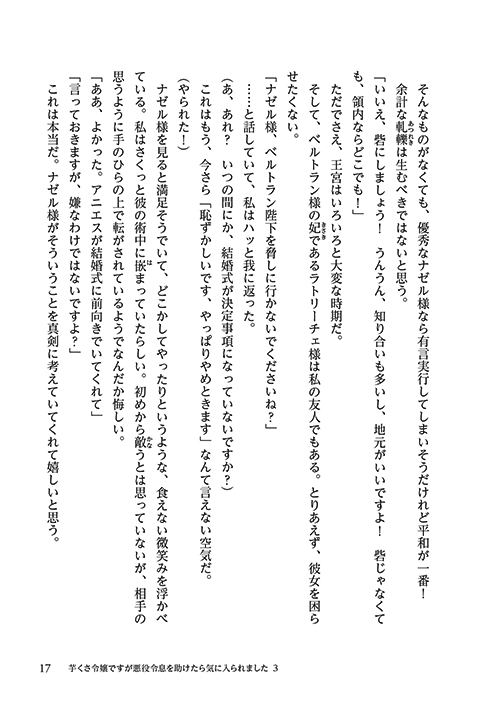 そんなものがなくても、優秀なナゼル様なら有言実行してしまいそうだけれど平和が一番！
余計な軋轢は生むべきではないと思う。
「いいえ、砦にしましょう！　うんうん、知り合いも多いし、地元がいいですよ！　砦じゃなくても、領内ならどこでも！」
ただでさえ、王宮はいろいろと大変な時期だ。
そして、ベルトラン様の妃であるラトリーチェ様は私の友人でもある。とりあえず、彼女を困らせたくない。
「ナゼル様、ベルトラン陛下を脅しに行かないでくださいね？」
……と話していて、私はハッと我に返った。
（あ、あれ？　いつの間にか、結婚式が決定事項になっていないですか？）
これはもう、今さら「恥ずかしいです、やっぱりやめときます」なんて言えない空気だ。
（やられた！）
ナゼル様を見ると満足そうでいて、どこかしてやったりというような、食えない微笑みを浮かべている。私はさくっと彼の術中に嵌まっていたらしい。初めから敵うとは思っていないが、相手の思うように手のひらの上で転がされているようでなんだか悔しい。
「ああ、よかった。アニエスが結婚式に前向きでいてくれて」
「言っておきますが、嫌なわけではないですよ？」
これは本当だ。ナゼル様がそういうことを真剣に考えていてくれて嬉しいと思う。

17　芋くさ令嬢ですが悪役令息を助けたら気に入られました 3